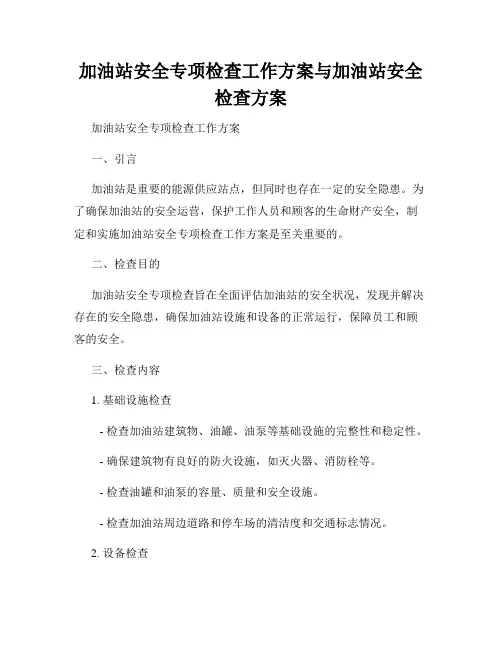 加油站安全专项检查工作方案与加油站安全检查方案

加油站安全专项检查工作方案

一、引言

加油站是重要的能源供应站点，但同时也存在一定的安全隐患。为了确保加油站的安全运营，保护工作人员和顾客的生命财产安全，制定和实施加油站安全专项检查工作方案是至关重要的。

二、检查目的

加油站安全专项检查旨在全面评估加油站的安全状况，发现并解决存在的安全隐患，确保加油站设施和设备的正常运行，保障员工和顾客的安全。

三、检查内容

1. 基础设施检查

- 检查加油站建筑物、油罐、油泵等基础设施的完整性和稳定性。

- 确保建筑物有良好的防火设施，如灭火器、消防栓等。

- 检查油罐和油泵的容量、质量和安全设施。

- 检查加油站周边道路和停车场的清洁度和交通标志情况。

2. 设备检查